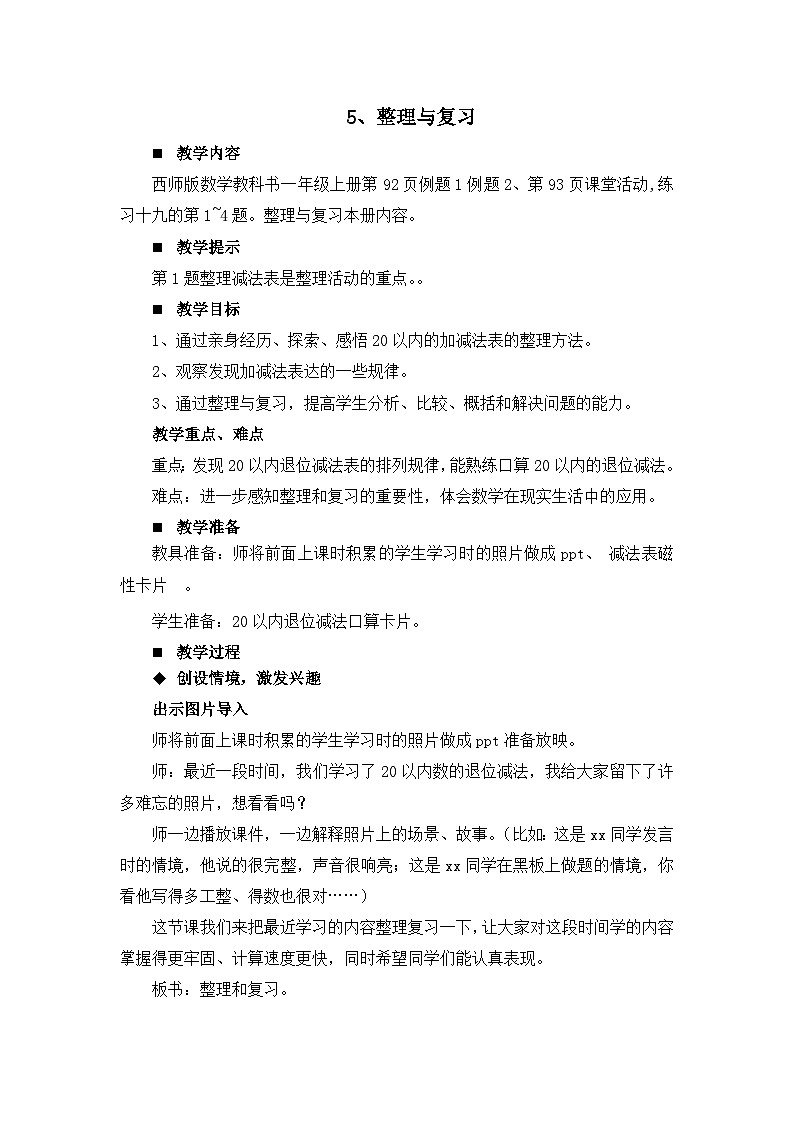 5、整理与复习

■ 教学内容

西师版数学教科书一年级上册第 92 页例题 1 例题 2、第 93 页课堂活动,练习十九的第 1~4 题。整理与复习本册内容。

■ 教学提示

第 1 题整理减法表是整理活动的重点。。

■ 教学目标

1、通过亲身经历、探索、感悟 20 以内的加减法表的整理方法。

2、观察发现加减法表达的一些规律。

3、通过整理与复习，提高学生分析、比较、概括和解决问题的能力。

教学重点、难点

重点:发现 20 以内退位减法表的排列规律,能熟练口算 20 以内的退位减法。

难点：进一步感知整理和复习的重要性，体会数学在现实生活中的应用。

■ 教学准备

教具准备：师将前面上课时积累的学生学习时的照片做成 ppt、 减法表磁性卡片 。

学生准备：20 以内退位减法口算卡片。

■ 教学过程

◆ 创设情境，激发兴趣

出示图片导入

师将前面上课时积累的学生学习时的照片做成 ppt 准备放映。

师：最近一段时间，我们学习了 20 以内数的退位减法，我给大家留下了许多难忘的照片，想看看吗？

师一边播放课件，一边解释照片上的场景、故事。(比如：这是 xx 同学发言时的情境，他说的很完整，声音很响亮；这是 xx 同学在黑板上做题的情境，你看他写得多工整、得数也很对……)

这节课我们来把最近学习的内容整理复习一下，让大家对这段时间学的内容掌握得更牢固、计算速度更快，同时希望同学们能认真表现。

板书：整理和复习。